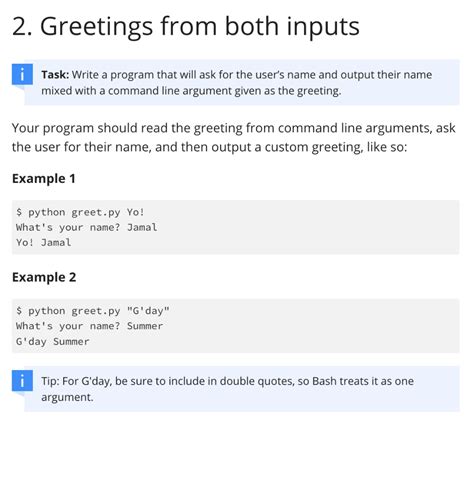 2. Greetings from both inputs

i Task: Write a program that will ask for the user's name and output their name mixed with a command line argument given as the greeting.

Your program should read the greeting from command line arguments, ask the user for their name, and then output a custom greeting, like so:

Example 1

$ python greet.py Yo!
What's your name? Jamal
Yo! Jamal

Example 2

$ python greet.py "G'day"
What's your name? Summer
G'day Summer

i Tip: For G'day, be sure to include in double quotes, so Bash treats it as one argument.